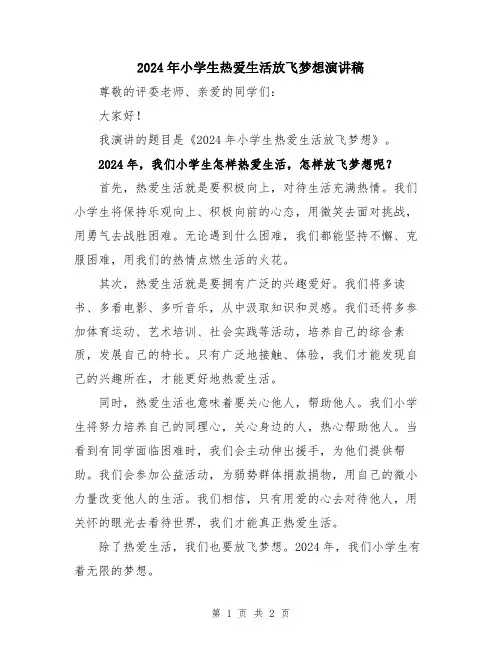 2024年小学生热爱生活放飞梦想演讲稿

尊敬的评委老师、亲爱的同学们：

大家好！

我演讲的题目是《2024年小学生热爱生活放飞梦想》。

2024年，我们小学生怎样热爱生活，怎样放飞梦想呢？

首先，热爱生活就是要积极向上，对待生活充满热情。我们小学生将保持乐观向上、积极向前的心态，用微笑去面对挑战，用勇气去战胜困难。无论遇到什么困难，我们都能坚持不懈、克服困难，用我们的热情点燃生活的火花。

其次，热爱生活就是要拥有广泛的兴趣爱好。我们将多读书、多看电影、多听音乐，从中汲取知识和灵感。我们还将多参加体育运动、艺术培训、社会实践等活动，培养自己的综合素质，发展自己的特长。只有广泛地接触、体验，我们才能发现自己的兴趣所在，才能更好地热爱生活。

同时，热爱生活也意味着要关心他人，帮助他人。我们小学生将努力培养自己的同理心，关心身边的人，热心帮助他人。当看到有同学面临困难时，我们会主动伸出援手，为他们提供帮助。我们会参加公益活动，为弱势群体捐款捐物，用自己的微小力量改变他人的生活。我们相信，只有用爱的心去对待他人，用关怀的眼光去看待世界，我们才能真正热爱生活。

除了热爱生活，我们也要放飞梦想。2024年，我们小学生有着无限的梦想。

第 1 页 共 2 页